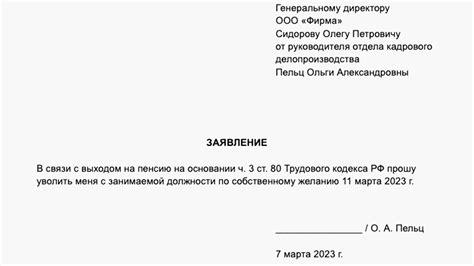 Генеральному директору
ООО «Фирма»
Сидорову Олегу Петровичу
от руководителя отдела кадрового делопроизводства
Пельц Ольги Александровны

ЗАЯВЛЕНИЕ

В связи с выходом на пенсию на основании ч. 3 ст. 80 Трудового кодекса РФ прошу уволить меня с занимаемой должности по собственному желанию 11 марта 2023 г.

_______________ / О. А. Пельц

7 марта 2023 г.